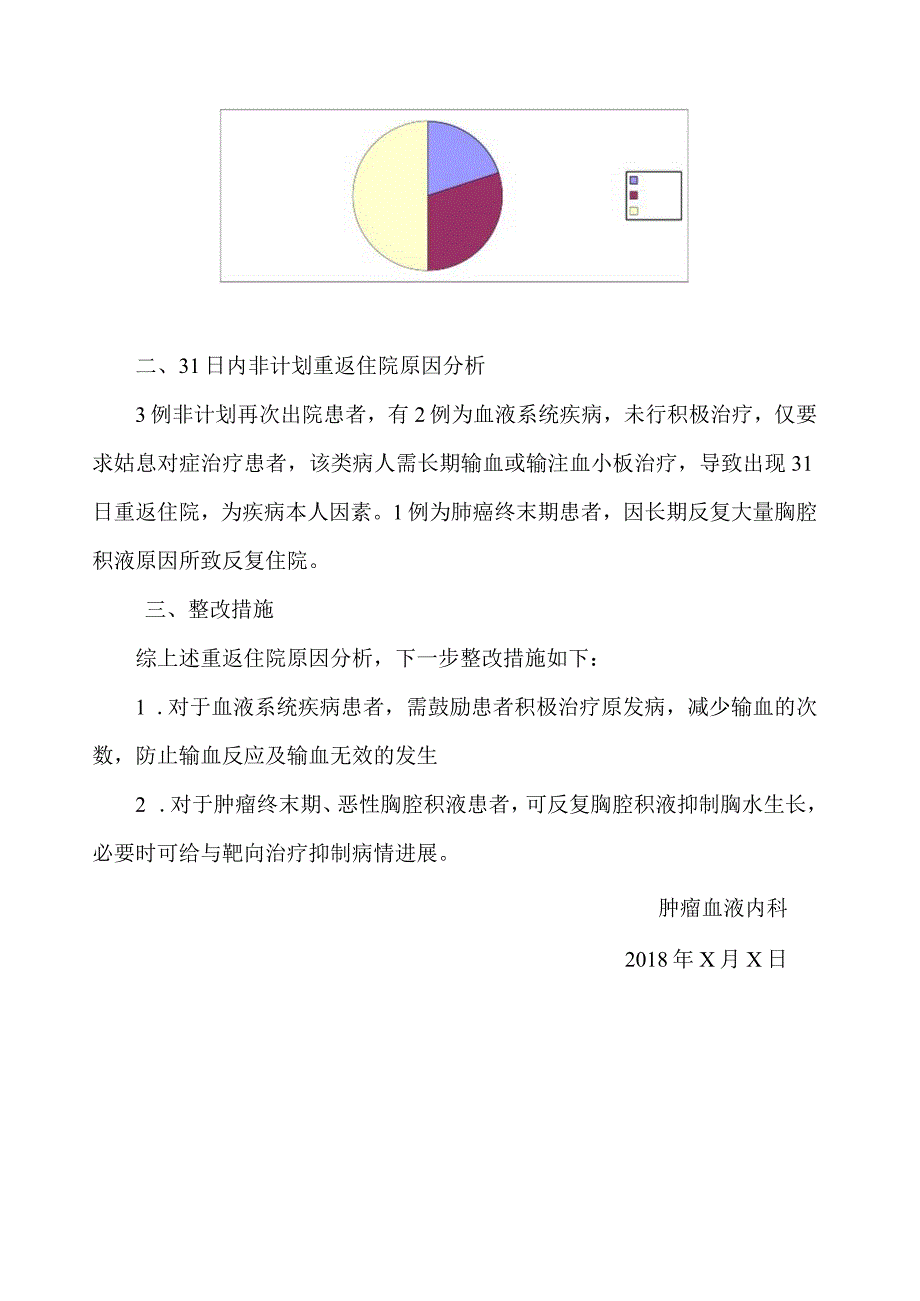 二、31日内非计划重返住院原因分析

3例非计划再次出院患者，有2例为血液系统疾病，未行积极治疗，仅要求姑息对症治疗患者，该类病人需长期输血或输注血小板治疗，导致出现31日重返住院，为疾病本人因素。1例为肺癌终末期患者，因长期反复大量胸腔积液原因所致反复住院。

三、整改措施

综上述重返住院原因分析，下一步整改措施如下：

1．对于血液系统疾病患者，需鼓励患者积极治疗原发病，减少输血的次数，防止输血反应及输血无效的发生

2．对于肿瘤终末期、恶性胸腔积液患者，可反复胸腔积液抑制胸水生长，必要时可给与靶向治疗抑制病情进展。

肿瘤血液内科

2018年X月X日